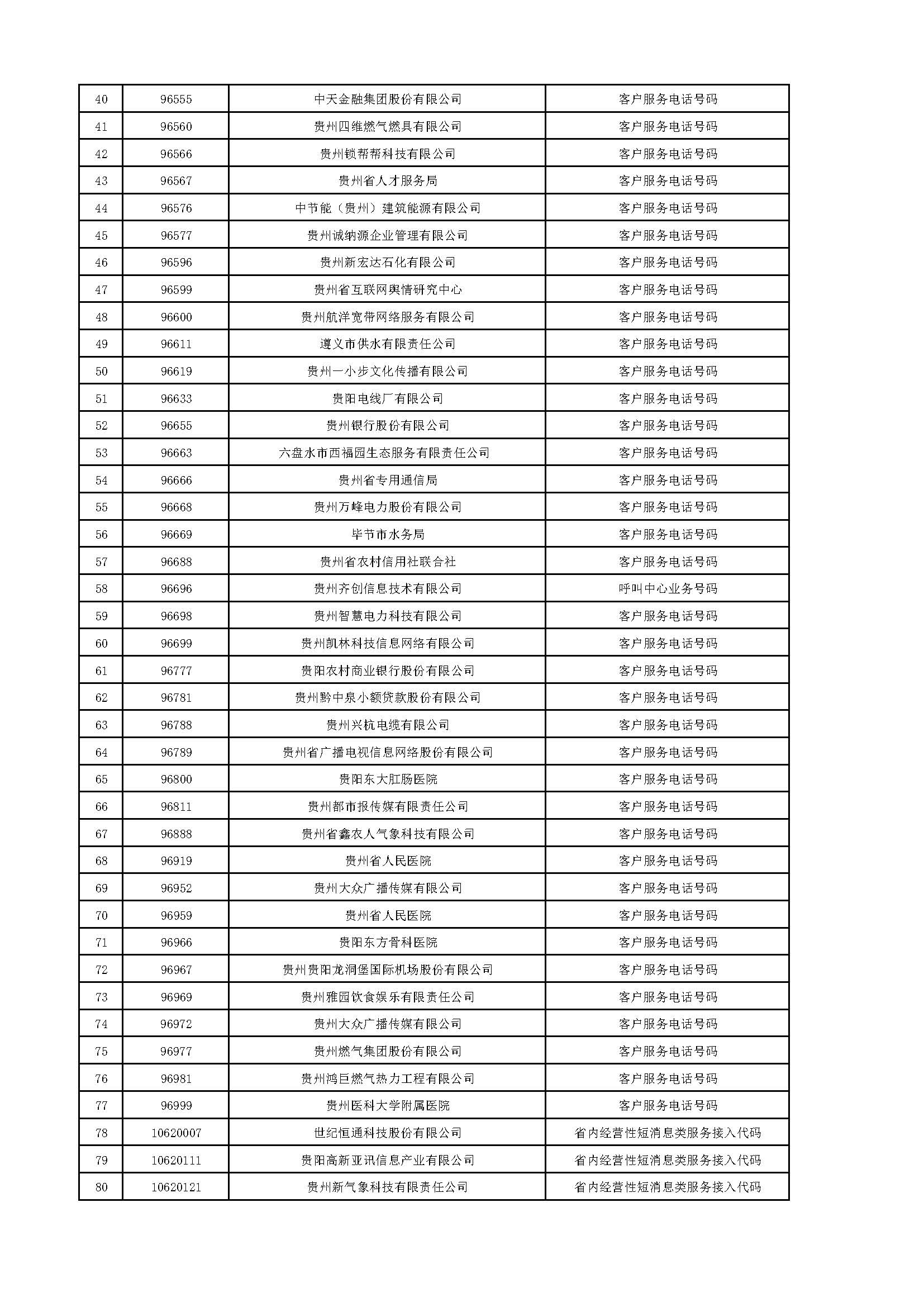 | 40 | 96555 | 中天金融集团股份有限公司 | 客户服务电话号码 |
|---|---|---|---|
| 41 | 96560 | 贵州四维燃气燃具有限公司 | 客户服务电话号码 |
| 42 | 96566 | 贵州锁帮帮科技有限公司 | 客户服务电话号码 |
| 43 | 96567 | 贵州省人才服务局 | 客户服务电话号码 |
| 44 | 96576 | 中节能（贵州）建筑能源有限公司 | 客户服务电话号码 |
| 45 | 96577 | 贵州诚纳源企业管理有限公司 | 客户服务电话号码 |
| 46 | 96596 | 贵州新宏达石化有限公司 | 客户服务电话号码 |
| 47 | 96599 | 贵州省互联网舆情研究中心 | 客户服务电话号码 |
| 48 | 96600 | 贵州航洋宽带网络服务有限公司 | 客户服务电话号码 |
| 49 | 96611 | 遵义市供水有限责任公司 | 客户服务电话号码 |
| 50 | 96619 | 贵州一小步文化传播有限公司 | 客户服务电话号码 |
| 51 | 96633 | 贵阳电线厂有限公司 | 客户服务电话号码 |
| 52 | 96655 | 贵州银行股份有限公司 | 客户服务电话号码 |
| 53 | 96663 | 六盘水市西福园生态服务有限责任公司 | 客户服务电话号码 |
| 54 | 96666 | 贵州省专用通信局 | 客户服务电话号码 |
| 55 | 96668 | 贵州万峰电力股份有限公司 | 客户服务电话号码 |
| 56 | 96669 | 毕节市水务局 | 客户服务电话号码 |
| 57 | 96688 | 贵州省农村信用社联合社 | 客户服务电话号码 |
| 58 | 96696 | 贵州齐创信息技术有限公司 | 呼叫中心业务号码 |
| 59 | 96698 | 贵州智慧电力科技有限公司 | 客户服务电话号码 |
| 60 | 96699 | 贵州凯林科技信息网络有限公司 | 客户服务电话号码 |
| 61 | 96777 | 贵阳农村商业银行股份有限公司 | 客户服务电话号码 |
| 62 | 96781 | 贵州黔中泉小额贷款股份有限公司 | 客户服务电话号码 |
| 63 | 96788 | 贵州兴杭电缆有限公司 | 客户服务电话号码 |
| 64 | 96789 | 贵州省广播电视信息网络股份有限公司 | 客户服务电话号码 |
| 65 | 96800 | 贵阳东大肛肠医院 | 客户服务电话号码 |
| 66 | 96811 | 贵州都市报传媒有限责任公司 | 客户服务电话号码 |
| 67 | 96888 | 贵州省鑫农人气象科技有限公司 | 客户服务电话号码 |
| 68 | 96919 | 贵州省人民医院 | 客户服务电话号码 |
| 69 | 96952 | 贵州大众广播传媒有限公司 | 客户服务电话号码 |
| 70 | 96959 | 贵州省人民医院 | 客户服务电话号码 |
| 71 | 96966 | 贵阳东方骨科医院 | 客户服务电话号码 |
| 72 | 96967 | 贵州贵阳龙洞堡国际机场股份有限公司 | 客户服务电话号码 |
| 73 | 96969 | 贵州雅园饮食娱乐有限责任公司 | 客户服务电话号码 |
| 74 | 96972 | 贵州大众广播传媒有限公司 | 客户服务电话号码 |
| 75 | 96977 | 贵州燃气集团股份有限公司 | 客户服务电话号码 |
| 76 | 96981 | 贵州鸿巨燃气热力工程有限公司 | 客户服务电话号码 |
| 77 | 96999 | 贵州医科大学附属医院 | 客户服务电话号码 |
| 78 | 10620007 | 世纪恒通科技股份有限公司 | 省内经营性短消息类服务接入代码 |
| 79 | 10620111 | 贵阳高新亚讯信息产业有限公司 | 省内经营性短消息类服务接入代码 |
| 80 | 10620121 | 贵州新气象科技有限责任公司 | 省内经营性短消息类服务接入代码 |